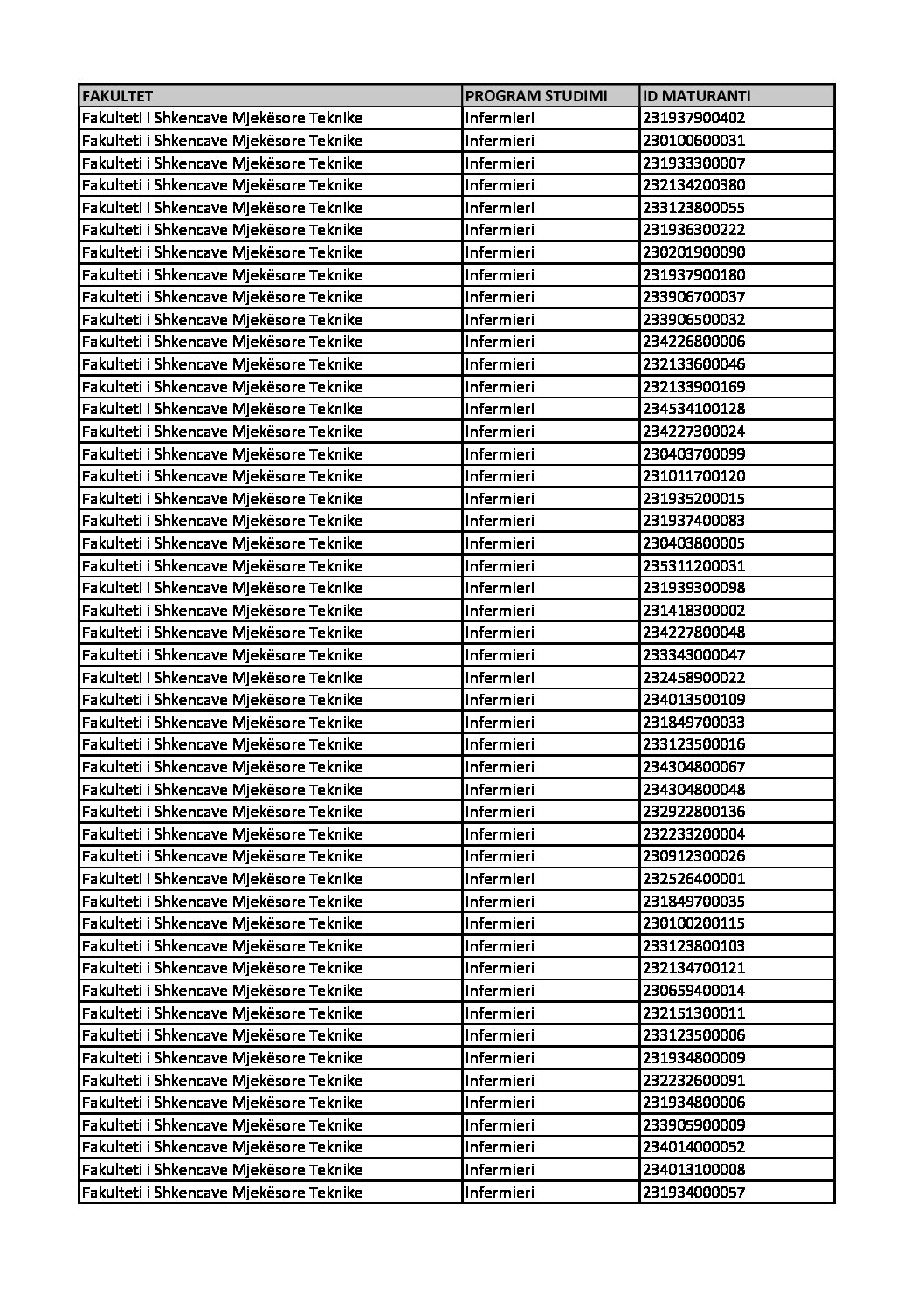 | FAKULTET | PROGRAM STUDIMI | ID MATURANTI |
|---|---|---|
| Fakulteti i Shkencave Mjekësore Teknike | Infermieri | 231937900402 |
| Fakulteti i Shkencave Mjekësore Teknike | Infermieri | 230100600031 |
| Fakulteti i Shkencave Mjekësore Teknike | Infermieri | 231933300007 |
| Fakulteti i Shkencave Mjekësore Teknike | Infermieri | 232134200380 |
| Fakulteti i Shkencave Mjekësore Teknike | Infermieri | 233123800055 |
| Fakulteti i Shkencave Mjekësore Teknike | Infermieri | 231936300222 |
| Fakulteti i Shkencave Mjekësore Teknike | Infermieri | 230201900090 |
| Fakulteti i Shkencave Mjekësore Teknike | Infermieri | 231937900180 |
| Fakulteti i Shkencave Mjekësore Teknike | Infermieri | 233906700037 |
| Fakulteti i Shkencave Mjekësore Teknike | Infermieri | 233906500032 |
| Fakulteti i Shkencave Mjekësore Teknike | Infermieri | 234226800006 |
| Fakulteti i Shkencave Mjekësore Teknike | Infermieri | 232133600046 |
| Fakulteti i Shkencave Mjekësore Teknike | Infermieri | 232133900169 |
| Fakulteti i Shkencave Mjekësore Teknike | Infermieri | 234534100128 |
| Fakulteti i Shkencave Mjekësore Teknike | Infermieri | 234227300024 |
| Fakulteti i Shkencave Mjekësore Teknike | Infermieri | 230403700099 |
| Fakulteti i Shkencave Mjekësore Teknike | Infermieri | 231011700120 |
| Fakulteti i Shkencave Mjekësore Teknike | Infermieri | 231935200015 |
| Fakulteti i Shkencave Mjekësore Teknike | Infermieri | 231937400083 |
| Fakulteti i Shkencave Mjekësore Teknike | Infermieri | 230403800005 |
| Fakulteti i Shkencave Mjekësore Teknike | Infermieri | 235311200031 |
| Fakulteti i Shkencave Mjekësore Teknike | Infermieri | 231939300098 |
| Fakulteti i Shkencave Mjekësore Teknike | Infermieri | 231418300002 |
| Fakulteti i Shkencave Mjekësore Teknike | Infermieri | 234227800048 |
| Fakulteti i Shkencave Mjekësore Teknike | Infermieri | 233343000047 |
| Fakulteti i Shkencave Mjekësore Teknike | Infermieri | 232458900022 |
| Fakulteti i Shkencave Mjekësore Teknike | Infermieri | 234013500109 |
| Fakulteti i Shkencave Mjekësore Teknike | Infermieri | 231849700033 |
| Fakulteti i Shkencave Mjekësore Teknike | Infermieri | 233123500016 |
| Fakulteti i Shkencave Mjekësore Teknike | Infermieri | 234304800067 |
| Fakulteti i Shkencave Mjekësore Teknike | Infermieri | 234304800048 |
| Fakulteti i Shkencave Mjekësore Teknike | Infermieri | 232922800136 |
| Fakulteti i Shkencave Mjekësore Teknike | Infermieri | 232233200004 |
| Fakulteti i Shkencave Mjekësore Teknike | Infermieri | 230912300026 |
| Fakulteti i Shkencave Mjekësore Teknike | Infermieri | 232526400001 |
| Fakulteti i Shkencave Mjekësore Teknike | Infermieri | 231849700035 |
| Fakulteti i Shkencave Mjekësore Teknike | Infermieri | 230100200115 |
| Fakulteti i Shkencave Mjekësore Teknike | Infermieri | 233123800103 |
| Fakulteti i Shkencave Mjekësore Teknike | Infermieri | 232134700121 |
| Fakulteti i Shkencave Mjekësore Teknike | Infermieri | 230659400014 |
| Fakulteti i Shkencave Mjekësore Teknike | Infermieri | 232151300011 |
| Fakulteti i Shkencave Mjekësore Teknike | Infermieri | 233123500006 |
| Fakulteti i Shkencave Mjekësore Teknike | Infermieri | 231934800009 |
| Fakulteti i Shkencave Mjekësore Teknike | Infermieri | 232232600091 |
| Fakulteti i Shkencave Mjekësore Teknike | Infermieri | 231934800006 |
| Fakulteti i Shkencave Mjekësore Teknike | Infermieri | 233905900009 |
| Fakulteti i Shkencave Mjekësore Teknike | Infermieri | 234014000052 |
| Fakulteti i Shkencave Mjekësore Teknike | Infermieri | 234013100008 |
| Fakulteti i Shkencave Mjekësore Teknike | Infermieri | 231934000057 |